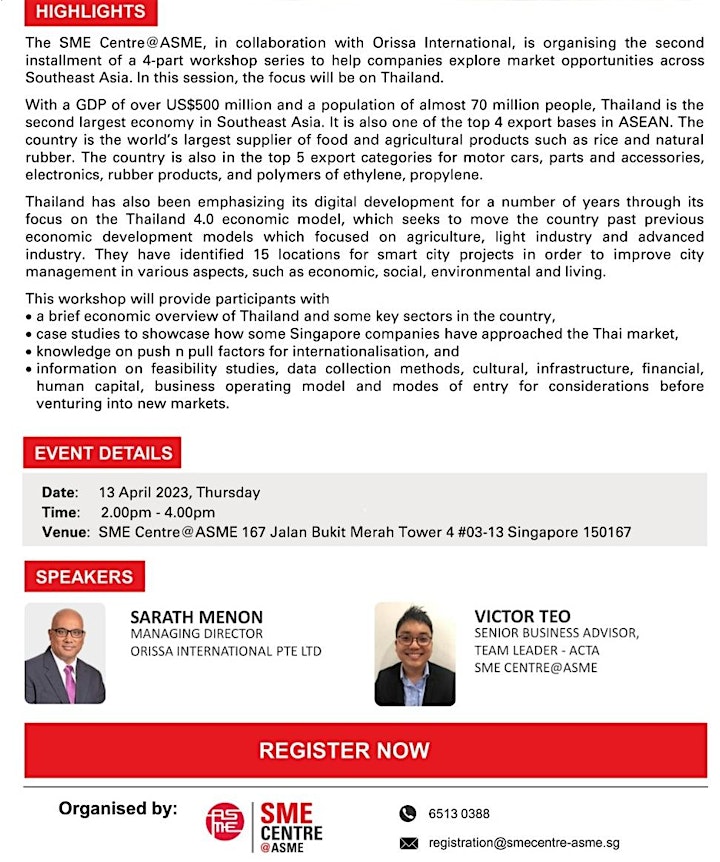 HIGHLIGHTS

The SME Centre@ASME, in collaboration with Orissa International, is organising the second installment of a 4-part workshop series to help companies explore market opportunities across Southeast Asia. In this session, the focus will be on Thailand.

With a GDP of over US$500 million and a population of almost 70 million people, Thailand is the second largest economy in Southeast Asia. It is also one of the top 4 export bases in ASEAN. The country is the world's largest supplier of food and agricultural products such as rice and natural rubber. The country is also in the top 5 export categories for motor cars, parts and accessories, electronics, rubber products, and polymers of ethylene, propylene.

Thailand has also been emphasizing its digital development for a number of years through its focus on the Thailand 4.0 economic model, which seeks to move the country past previous economic development models which focused on agriculture, light industry and advanced industry. They have identified 15 locations for smart city projects in order to improve city management in various aspects, such as economic, social, environmental and living.

This workshop will provide participants with
• a brief economic overview of Thailand and some key sectors in the country,
• case studies to showcase how some Singapore companies have approached the Thai market,
• knowledge on push n pull factors for internationalisation, and
• information on feasibility studies, data collection methods, cultural, infrastructure, financial, human capital, business operating model and modes of entry for considerations before venturing into new markets.

EVENT DETAILS

Date: 13 April 2023, Thursday
Time: 2.00pm - 4.00pm
Venue: SME Centre@ASME 167 Jalan Bukit Merah Tower 4 #03-13 Singapore 150167

SPEAKERS

SARATH MENON
MANAGING DIRECTOR
ORISSA INTERNATIONAL PTE LTD

VICTOR TEO
SENIOR BUSINESS ADVISOR,
TEAM LEADER - ACTA
SME CENTRE@ASME

REGISTER NOW

Organised by:

ASME SME CENTRE @ASME

6513 0388

registration@smecentre-asme.sg